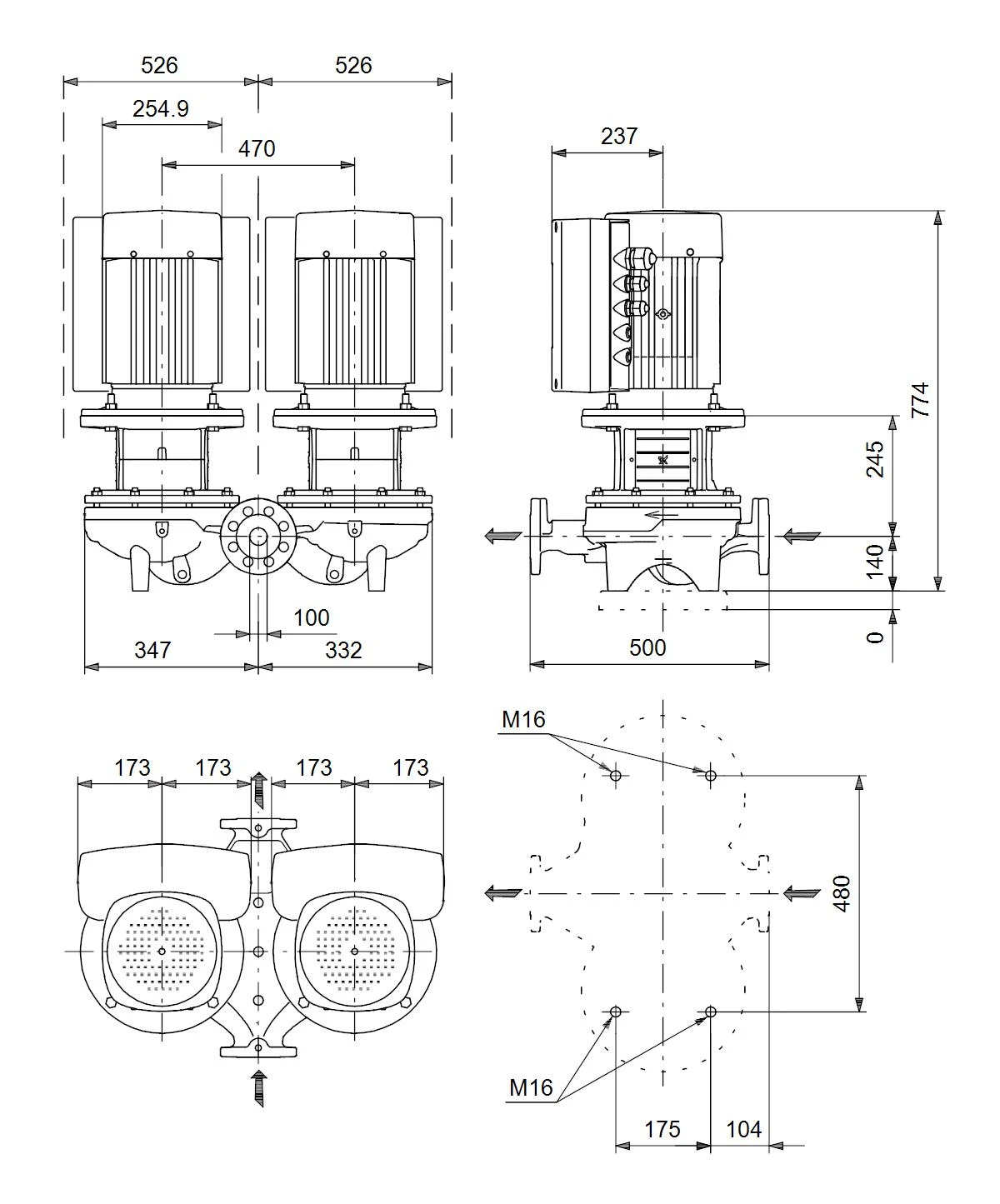 526
526
254.9
470
100
347
332
237
774
245
140
0
500
173
173
173
173
M16
480
M16
175
104